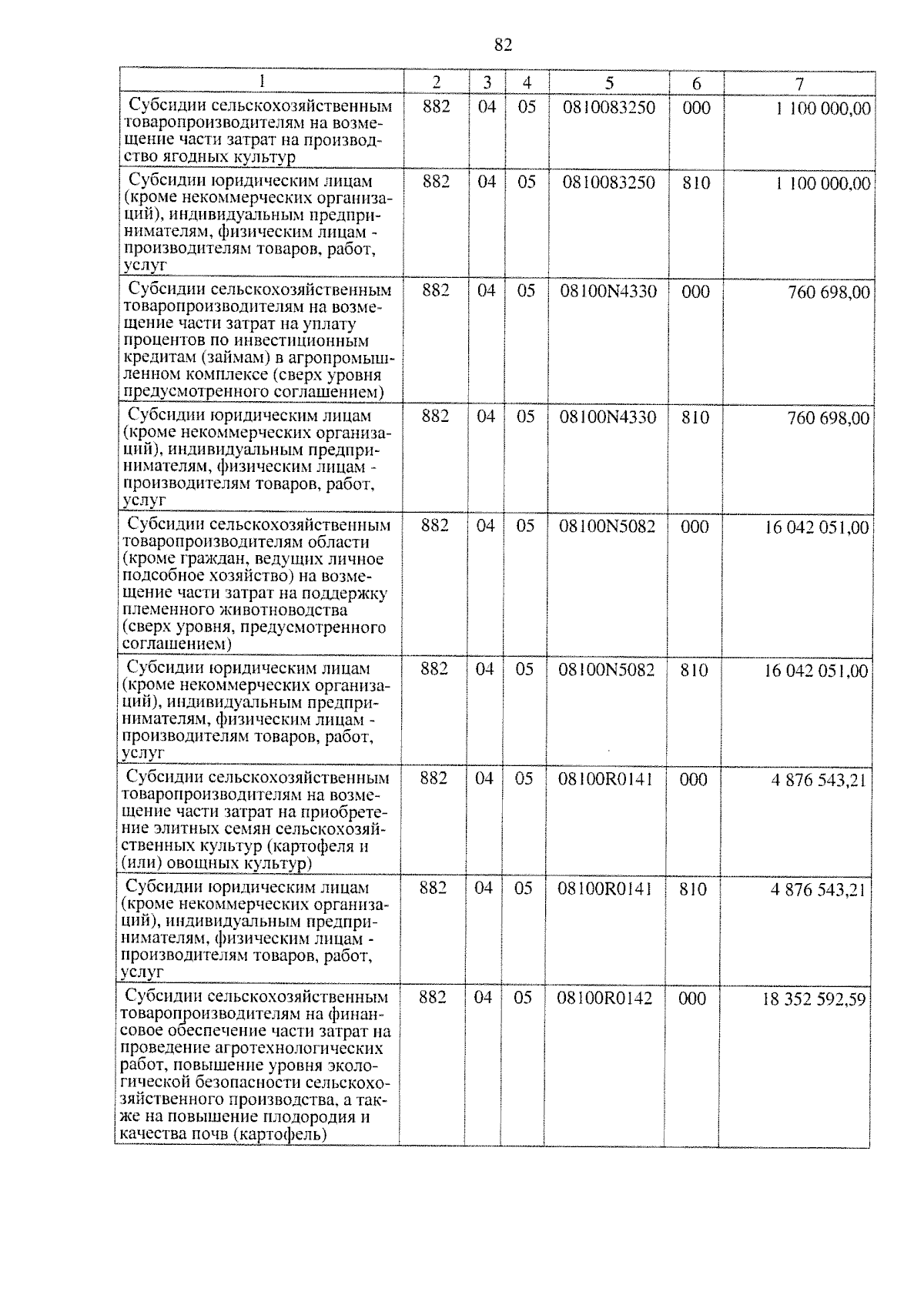 82

| 1 | 2 | 3 | 4 | 5 | 6 | 7 |
|---|---|---|---|---|---|---|
| Субсидии сельскохозяйственным товаропроизводителям на возмещение части затрат на производство ягодных культур | 882 | 04 | 05 | 0810083250 | 000 | 1 100 000,00 |
| Субсидии юридическим лицам (кроме некоммерческих организаций), индивидуальным предпринимателям, физическим лицам - производителям товаров, работ, услуг | 882 | 04 | 05 | 0810083250 | 810 | 1 100 000,00 |
| Субсидии сельскохозяйственным товаропроизводителям на возмещение части затрат на уплату процентов по инвестиционным кредитам (займам) в агропромышленном комплексе (сверх уровня предусмотренного соглашением) | 882 | 04 | 05 | 08100N4330 | 000 | 760 698,00 |
| Субсидии юридическим лицам (кроме некоммерческих организаций), индивидуальным предпринимателям, физическим лицам - производителям товаров, работ, услуг | 882 | 04 | 05 | 08100N4330 | 810 | 760 698,00 |
| Субсидии сельскохозяйственным товаропроизводителям области (кроме граждан, ведущих личное подсобное хозяйство) на возмещение части затрат на поддержку племенного животноводства (сверх уровня, предусмотренного соглашением) | 882 | 04 | 05 | 08100N5082 | 000 | 16 042 051,00 |
| Субсидии юридическим лицам (кроме некоммерческих организаций), индивидуальным предпринимателям, физическим лицам - производителям товаров, работ, услуг | 882 | 04 | 05 | 08100N5082 | 810 | 16 042 051,00 |
| Субсидии сельскохозяйственным товаропроизводителям на возмещение части затрат на приобретение элитных семян сельскохозяйственных культур (картофеля и (или) овощных культур) | 882 | 04 | 05 | 08100R0141 | 000 | 4 876 543,21 |
| Субсидии юридическим лицам (кроме некоммерческих организаций), индивидуальным предпринимателям, физическим лицам - производителям товаров, работ, услуг | 882 | 04 | 05 | 08100R0141 | 810 | 4 876 543,21 |
| Субсидии сельскохозяйственным товаропроизводителям на финансовое обеспечение части затрат на проведение агротехнологических работ, повышение уровня экологической безопасности сельскохозяйственного производства, а также на повышение плодородия и качества почв (картофель) | 882 | 04 | 05 | 08100R0142 | 000 | 18 352 592,59 |